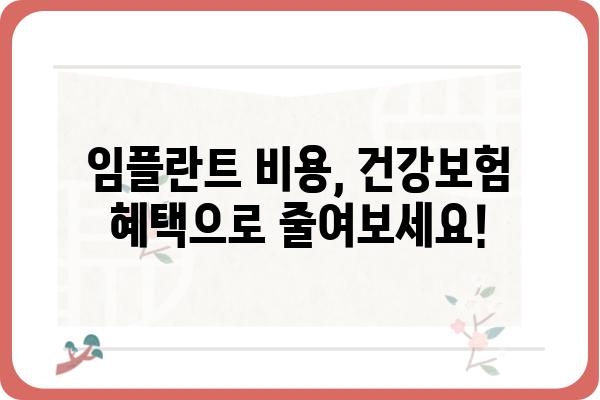 임플란트 비용, 건강보험 혜택으로 줄여보세요!